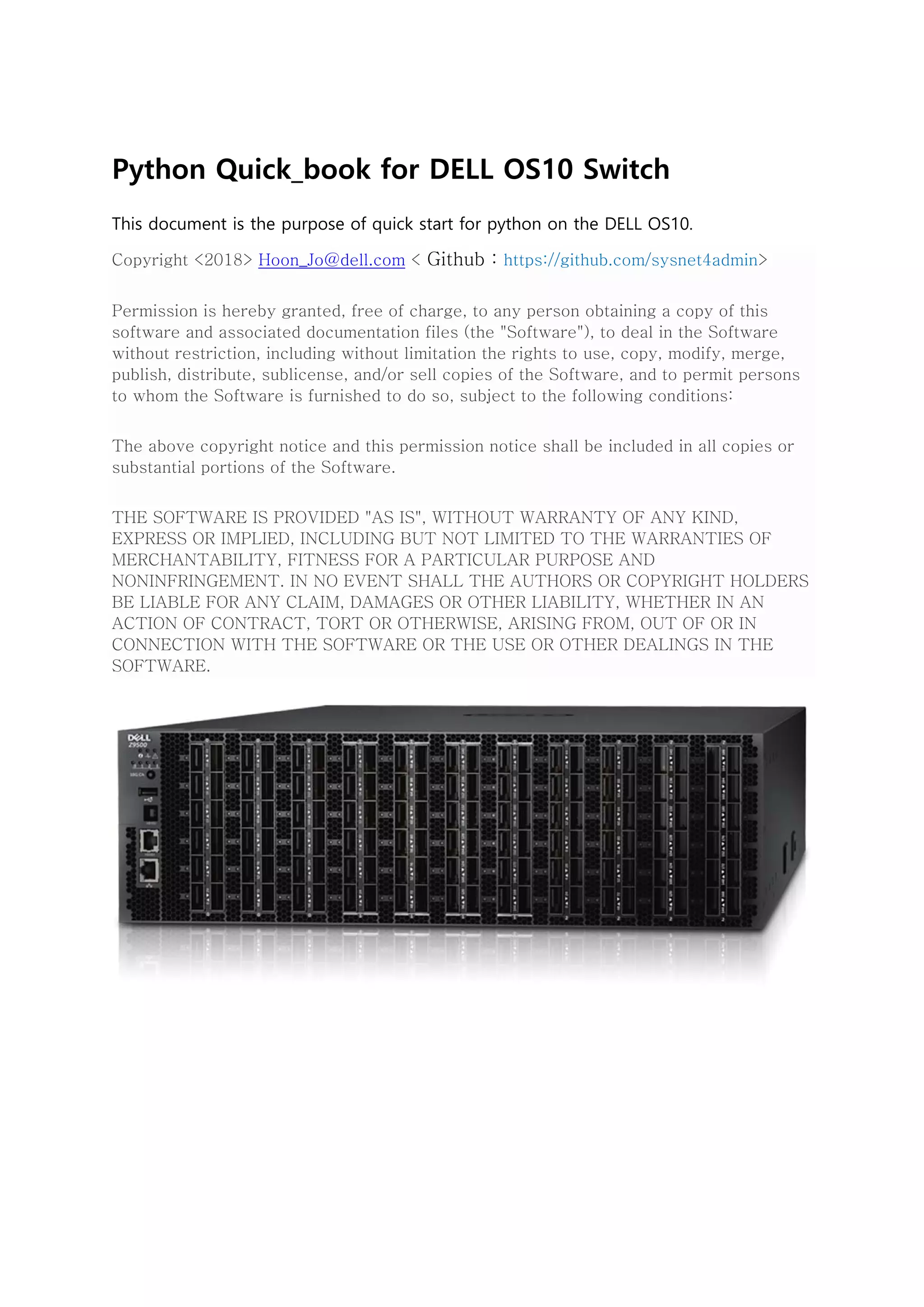 Python Quick_book for DELL OS10 Switch

This document is the purpose of quick start for python on the DELL OS10.

Copyright <2018> Hoon_Jo@dell.com < Github : https://github.com/sysnet4admin>

Permission is hereby granted, free of charge, to any person obtaining a copy of this software and associated documentation files (the "Software"), to deal in the Software without restriction, including without limitation the rights to use, copy, modify, merge, publish, distribute, sublicense, and/or sell copies of the Software, and to permit persons to whom the Software is furnished to do so, subject to the following conditions:

The above copyright notice and this permission notice shall be included in all copies or substantial portions of the Software.

THE SOFTWARE IS PROVIDED "AS IS", WITHOUT WARRANTY OF ANY KIND, EXPRESS OR IMPLIED, INCLUDING BUT NOT LIMITED TO THE WARRANTIES OF MERCHANTABILITY, FITNESS FOR A PARTICULAR PURPOSE AND NONINFRINGEMENT. IN NO EVENT SHALL THE AUTHORS OR COPYRIGHT HOLDERS BE LIABLE FOR ANY CLAIM, DAMAGES OR OTHER LIABILITY, WHETHER IN AN ACTION OF CONTRACT, TORT OR OTHERWISE, ARISING FROM, OUT OF OR IN CONNECTION WITH THE SOFTWARE OR THE USE OR OTHER DEALINGS IN THE SOFTWARE.

DELL
Z9500